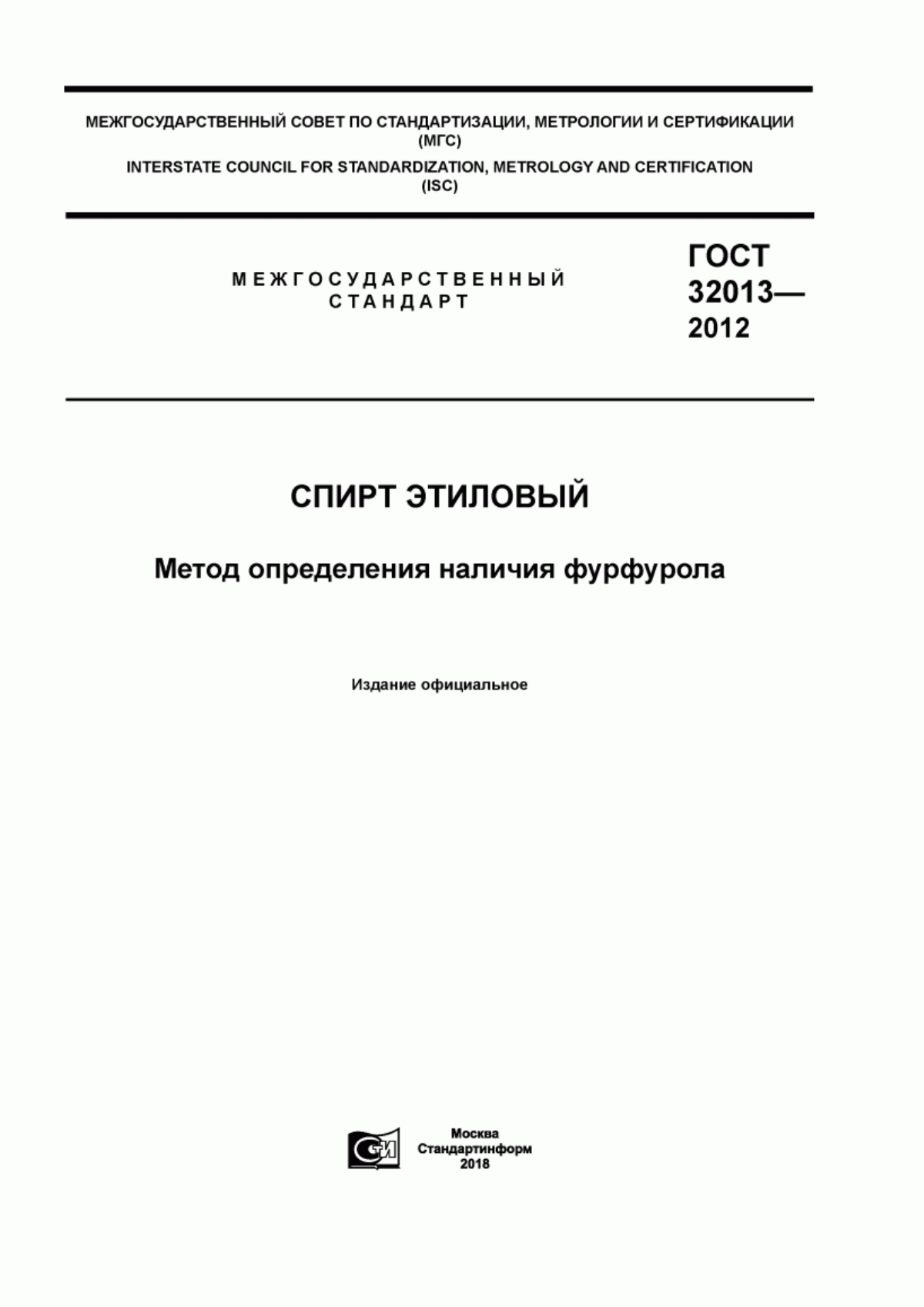 МЕЖГОСУДАРСТВЕННЫЙ СОВЕТ ПО СТАНДАРТИЗАЦИИ, МЕТРОЛОГИИ И СЕРТИФИКАЦИИ (МГС)

INTERSTATE COUNCIL FOR STANDARDIZATION, METROLOGY AND CERTIFICATION (ISC)

МЕЖГОСУДАРСТВЕННЫЙ СТАНДАРТ

ГОСТ 32013— 2012

СПИРТ ЭТИЛОВЫЙ

Метод определения наличия фурфурола

Издание официальное

Москва
Стандартинформ
2018